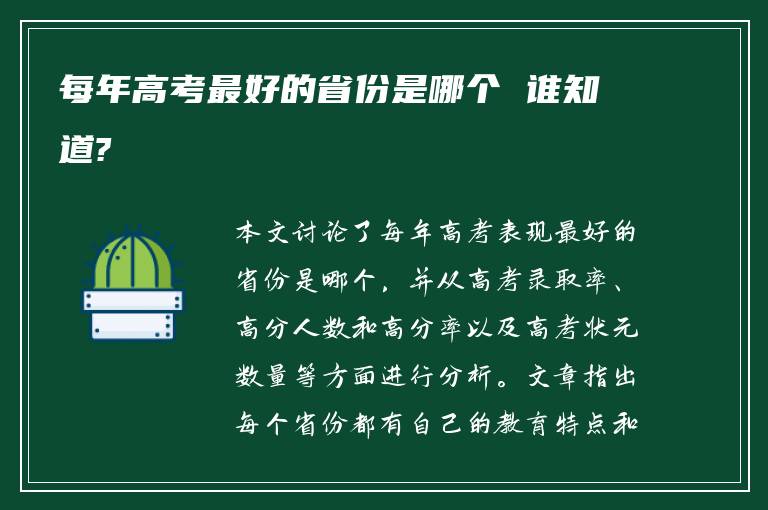 每年高考最好的省份是哪个 谁知道?

本文讨论了每年高考表现最好的省份是哪个，并从高考录取率、高分人数和高分率以及高考状元数量等方面进行分析。文章指出每个省份都有自己的教育特点和